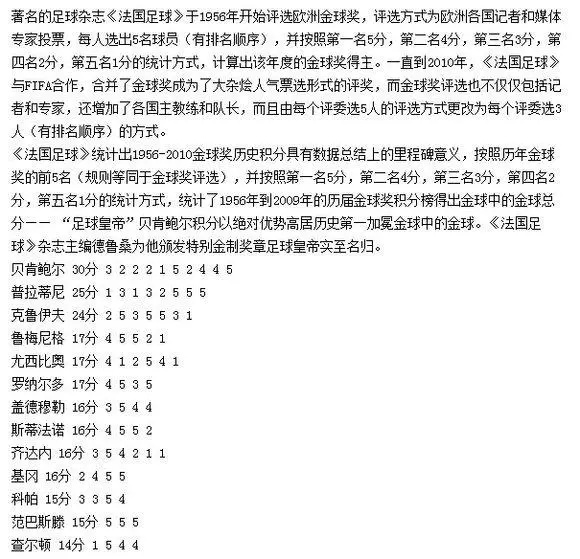 著名的足球杂志《法国足球》于1956年开始评选欧洲金球奖，评选方式为欧洲各国记者和媒体专家投票，每人选出5名球员（有排名顺序），并按照第一名5分，第二名4分，第三名3分，第四名2分，第五名1分的统计方式，计算出该年度的金球奖得主。一直到2010年，《法国足球》与FIFA合作，合并了金球奖成为了大杂烩人气票选形式的评奖，而金球奖评选也不仅仅包括记者和专家，还增加了各国主教练和队长，而且由每个评委选5人的评选方式更改为每个评委选3人（有排名顺序）的方式。
《法国足球》统计出1956-2010金球奖历史积分具有数据总结上的里程碑意义，按照历年金球奖的前5名（规则等同于金球奖评选），并按照第一名5分，第二名4分，第三名3分，第四名2分，第五名1分的统计方式，统计了1956年到2009年的历届金球奖积分榜得出金球中的金球总分—— “足球皇帝”贝肯鲍尔积分以绝对优势高居历史第一加冕金球中的金球。《法国足球》杂志主编德鲁桑为他颁发特别金制奖章足球皇帝实至名归。
贝肯鲍尔 30分 3 2 2 2 1 5 2 4 4 5
普拉蒂尼 25分 1 3 1 3 2 5 5 5
克鲁伊夫 24分 2 5 3 5 5 3 1
鲁梅尼格 17分 4 5 5 2 1
尤西比奥 17分 4 1 2 5 4 1
罗纳尔多 17分 4 5 3 5
盖德穆勒 16分 3 5 4 4
斯蒂法诺 16分 4 5 5 2
齐达内 16分 3 5 4 2 1 1
基冈 16分 2 4 5 5
科帕 15分 3 3 5 4
范巴斯滕 15分 5 5 5
查尔顿 14分 1 5 4 4